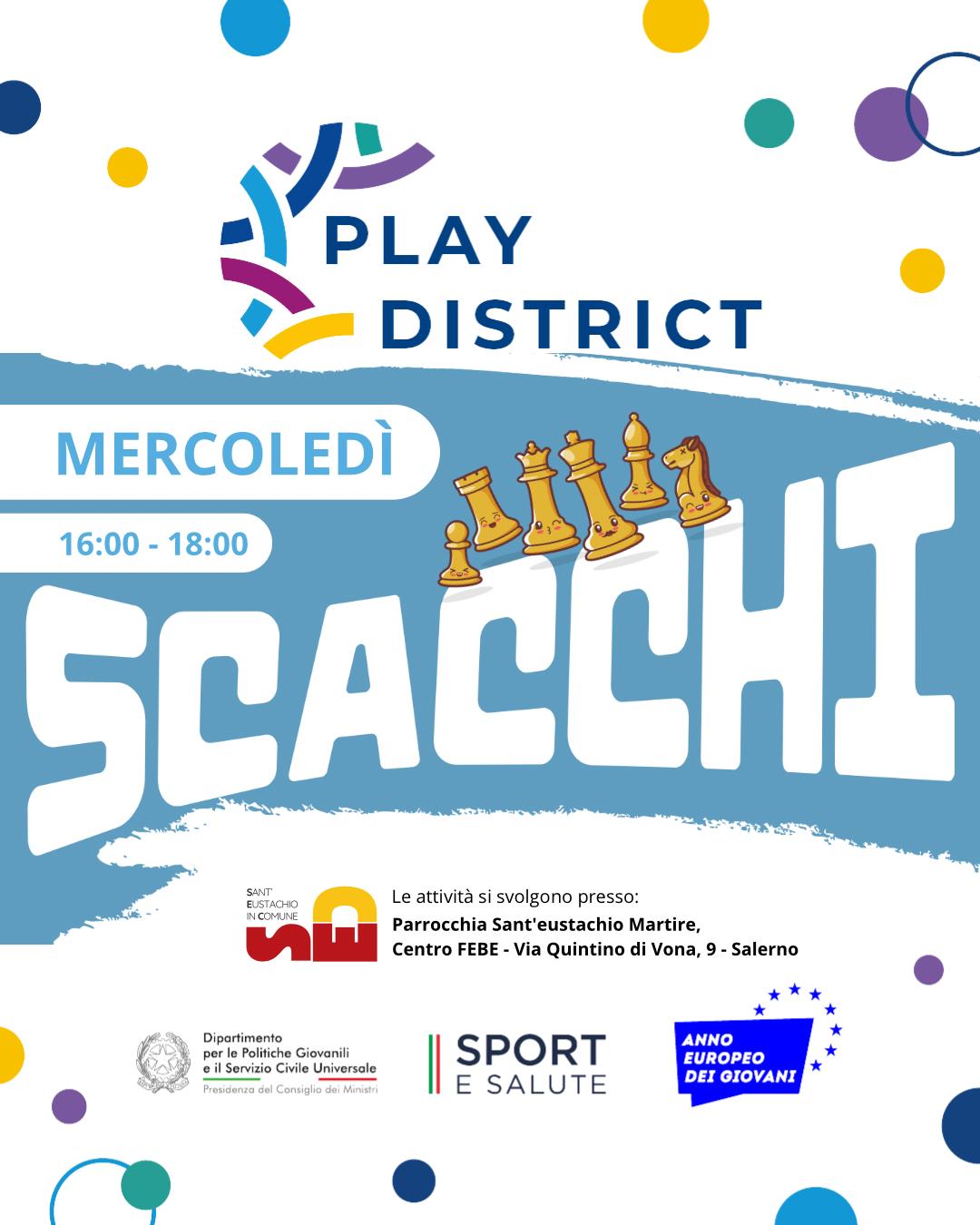 PLAY
DISTRICT

MERCOLEDÌ

16:00 - 18:00

SCACCHI

SANT'
EUSTACHIO
IN COMUNE

Le attività si svolgono presso:
Parrocchia Sant'eustachio Martire,
Centro FEBE - Via Quintino di Vona, 9 - Salerno

Dipartimento
per le Politiche Giovanili
e il Servizio Civile Universale
Presidenza del Consiglio dei Ministri

SPORT
E SALUTE

ANNO
EUROPEO
DEI GIOVANI